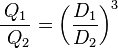 $\frac{Q_1}{Q_2} = \left(\frac{D_1}{D_2}\right)^3$